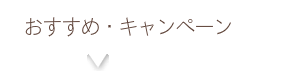 おすすめ・キャンペーン